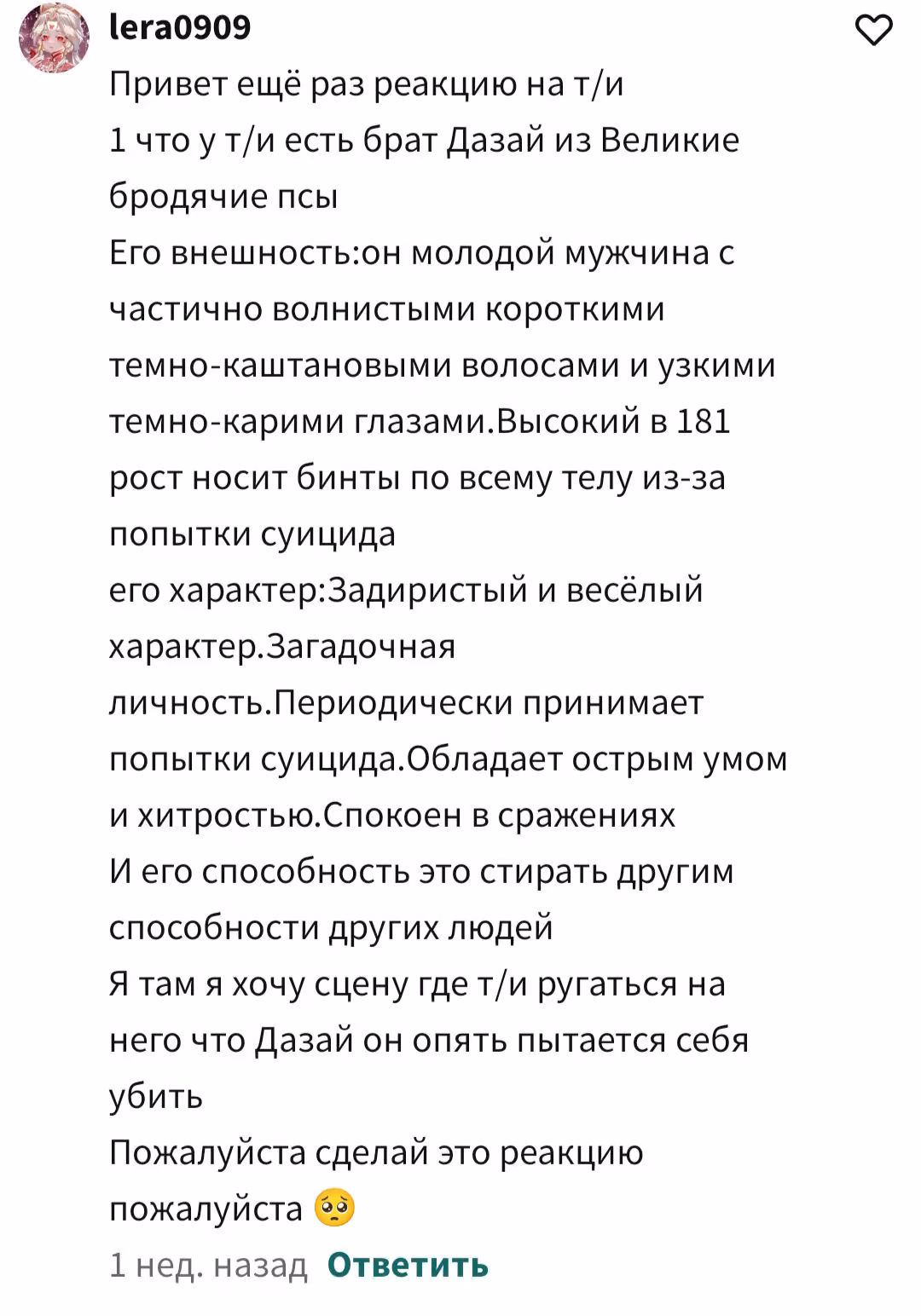 lera0909
Привет ещё раз реакцию на т/и
1 что у т/и есть брат Дазай из Великие бродячие псы
Его внешность:он молодой мужчина с частично волнистыми короткими темно-каштановыми волосами и узкими темно-карими глазами.Высокий в 181 рост носит бинты по всему телу из-за попытки суицида
его характер:Задиристый и весёлый характер.Загадочная личность.Периодически принимает попытки суицида.Обладает острым умом и хитростью.Спокоен в сражениях
И его способность это стирать другим способности других людей
Я там я хочу сцену где т/и ругаться на него что Дазай он опять пытается себя убить
Пожалуйста сделай это реакцию пожалуйста 🥺
1 нед. назад Ответить